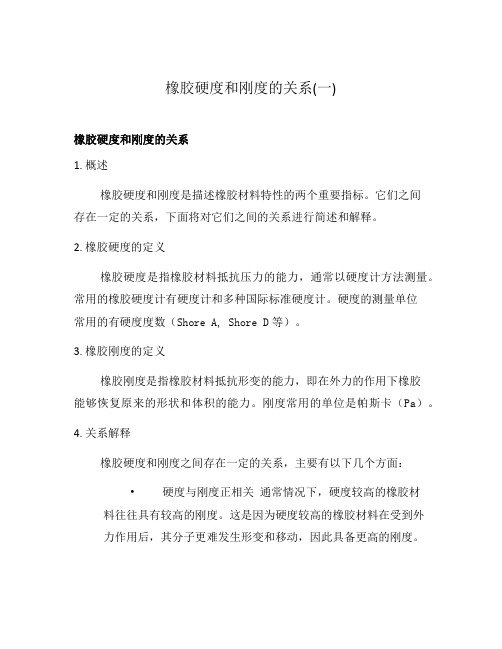 橡胶硬度和刚度的关系(一)

橡胶硬度和刚度的关系

1. 概述

橡胶硬度和刚度是描述橡胶材料特性的两个重要指标。它们之间存在一定的关系，下面将对它们之间的关系进行简述和解释。

2. 橡胶硬度的定义

橡胶硬度是指橡胶材料抵抗压力的能力，通常以硬度计方法测量。常用的橡胶硬度计有硬度计和多种国际标准硬度计。硬度的测量单位常用的有硬度度数（Shore A, Shore D 等）。

3. 橡胶刚度的定义

橡胶刚度是指橡胶材料抵抗形变的能力，即在外力的作用下橡胶能够恢复原来的形状和体积的能力。刚度常用的单位是帕斯卡（Pa）。

4. 关系解释

橡胶硬度和刚度之间存在一定的关系，主要有以下几个方面：

• 硬度与刚度正相关 通常情况下，硬度较高的橡胶材料往往具有较高的刚度。这是因为硬度较高的橡胶材料在受到外力作用后，其分子更难发生形变和移动，因此具备更高的刚度。